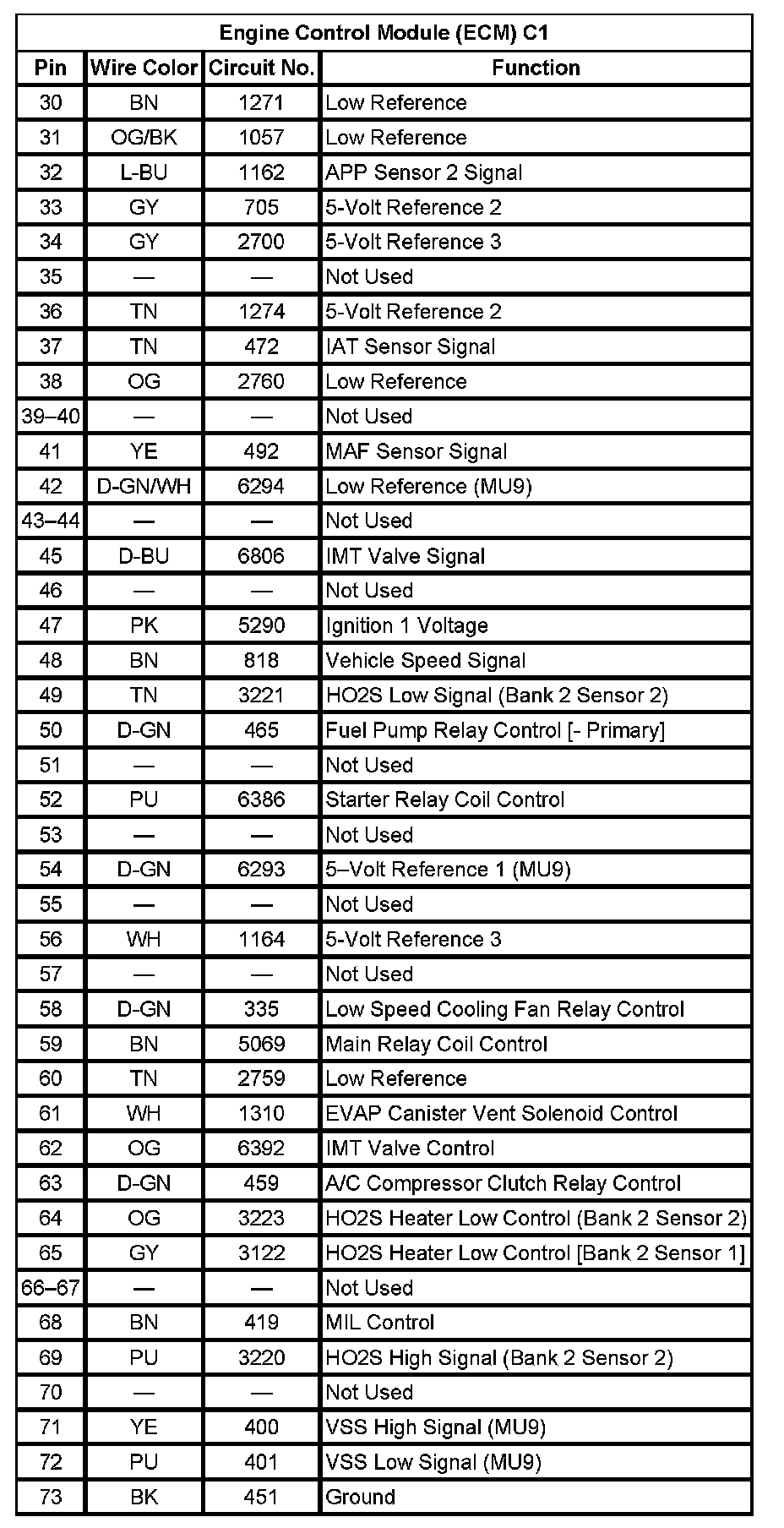 Engine Control Module (ECM) C1

| Pin | Wire Color | Circuit No. | Function |
|---|---|---|---|
| 30 | BN | 1271 | Low Reference |
| 31 | OG/BK | 1057 | Low Reference |
| 32 | L-BU | 1162 | APP Sensor 2 Signal |
| 33 | GY | 705 | 5-Volt Reference 2 |
| 34 | GY | 2700 | 5-Volt Reference 3 |
| 35 | — | — | Not Used |
| 36 | TN | 1274 | 5-Volt Reference 2 |
| 37 | TN | 472 | IAT Sensor Signal |
| 38 | OG | 2760 | Low Reference |
| 39–40 | — | — | Not Used |
| 41 | YE | 492 | MAF Sensor Signal |
| 42 | D-GN/WH | 6294 | Low Reference (MU9) |
| 43–44 | — | — | Not Used |
| 45 | D-BU | 6806 | IMT Valve Signal |
| 46 | — | — | Not Used |
| 47 | PK | 5290 | Ignition 1 Voltage |
| 48 | BN | 818 | Vehicle Speed Signal |
| 49 | TN | 3221 | HO2S Low Signal (Bank 2 Sensor 2) |
| 50 | D-GN | 465 | Fuel Pump Relay Control [- Primary] |
| 51 | — | — | Not Used |
| 52 | PU | 6386 | Starter Relay Coil Control |
| 53 | — | — | Not Used |
| 54 | D-GN | 6293 | 5–Volt Reference 1 (MU9) |
| 55 | — | — | Not Used |
| 56 | WH | 1164 | 5-Volt Reference 3 |
| 57 | — | — | Not Used |
| 58 | D-GN | 335 | Low Speed Cooling Fan Relay Control |
| 59 | BN | 5069 | Main Relay Coil Control |
| 60 | TN | 2759 | Low Reference |
| 61 | WH | 1310 | EVAP Canister Vent Solenoid Control |
| 62 | OG | 6392 | IMT Valve Control |
| 63 | D-GN | 459 | A/C Compressor Clutch Relay Control |
| 64 | OG | 3223 | HO2S Heater Low Control (Bank 2 Sensor 2) |
| 65 | GY | 3122 | HO2S Heater Low Control [Bank 2 Sensor 1] |
| 66–67 | — | — | Not Used |
| 68 | BN | 419 | MIL Control |
| 69 | PU | 3220 | HO2S High Signal (Bank 2 Sensor 2) |
| 70 | — | — | Not Used |
| 71 | YE | 400 | VSS High Signal (MU9) |
| 72 | PU | 401 | VSS Low Signal (MU9) |
| 73 | BK | 451 | Ground |